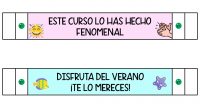 ESTE CURSO LO HAS HECHO FENOMENAL

DISFRUTA DEL VERANO ¡TE LO MERECES!